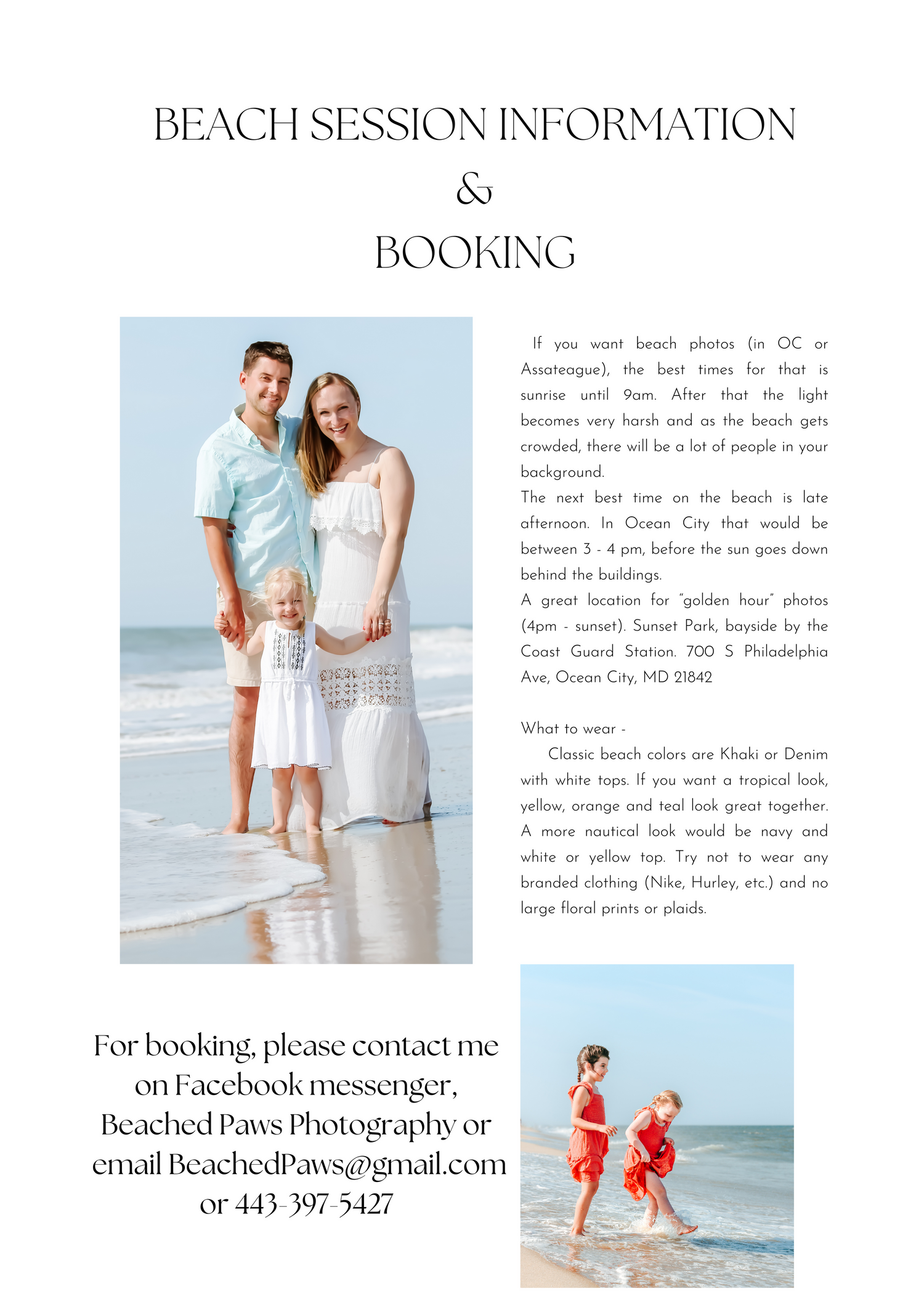 BEACH SESSION INFORMATION
&
BOOKING

If you want beach photos (in OC or Assateague), the best times for that is sunrise until 9am. After that the light becomes very harsh and as the beach gets crowded, there will be a lot of people in your background.
The next best time on the beach is late afternoon. In Ocean City that would be between 3 - 4 pm, before the sun goes down behind the buildings.
A great location for "golden hour" photos (4pm - sunset). Sunset Park, bayside by the Coast Guard Station. 700 S Philadelphia Ave, Ocean City, MD 21842

What to wear -
Classic beach colors are Khaki or Denim with white tops. If you want a tropical look, yellow, orange and teal look great together. A more nautical look would be navy and white or yellow top. Try not to wear any branded clothing (Nike, Hurley, etc.) and no large floral prints or plaids.

For booking, please contact me on Facebook messenger, Beached Paws Photography or email BeachedPaws@gmail.com or 443-397-5427